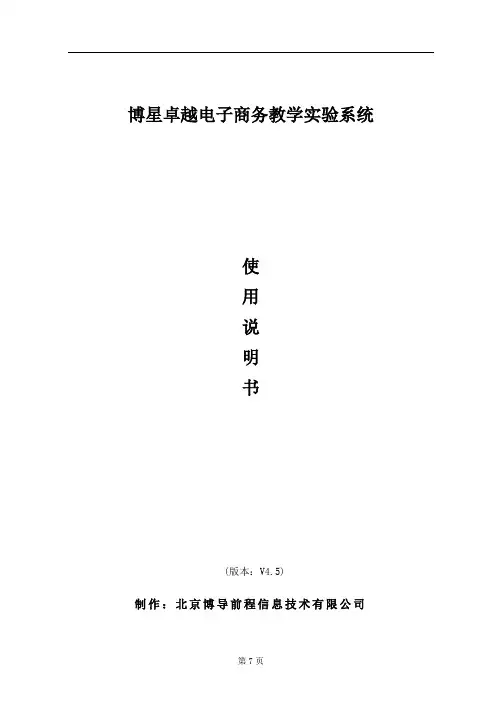 博星卓越电子商务教学实验系统

使
用
说
明
书

(版本：V4.5)

制作：北京博导前程信息技术有限公司

第7页